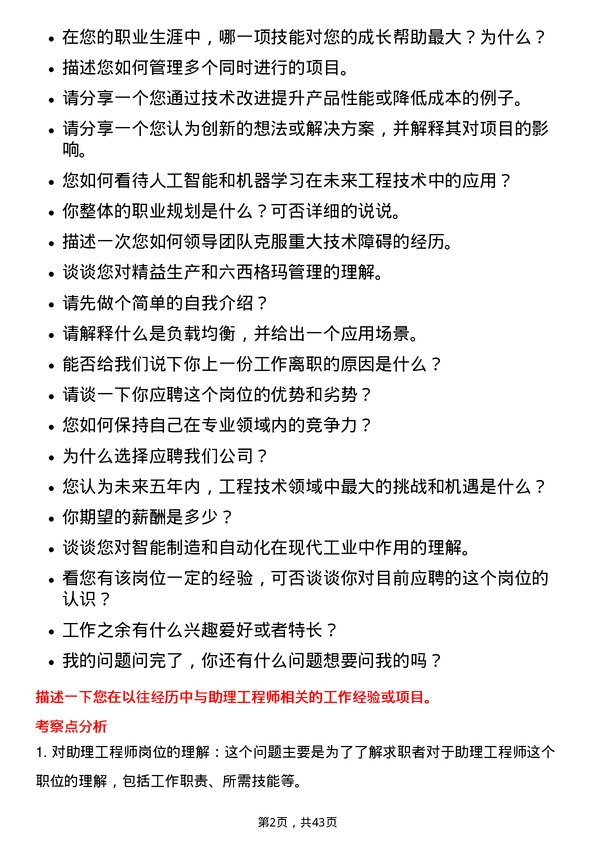 • 在您的职业生涯中，哪一项技能对您的成长帮助最大？为什么？
• 描述您如何管理多个同时进行的项目。
• 请分享一个您通过技术改进提升产品性能或降低成本的例子。
• 请分享一个您认为创新的想法或解决方案，并解释其对项目的影响。
• 您如何看待人工智能和机器学习在未来工程技术中的应用？
• 你整体的职业规划是什么？可否详细的说说。
• 描述一次您如何领导团队克服重大技术障碍的经历。
• 谈谈您对精益生产和六西格玛管理的理解。
• 请先做个简单的自我介绍？
• 请解释什么是负载均衡，并给出一个应用场景。
• 能否给我们说下你上一份工作离职的原因是什么？
• 请谈一下你应聘这个岗位的优势和劣势？
• 您如何保持自己在专业领域内的竞争力？
• 为什么选择应聘我们公司？
• 您认为未来五年内，工程技术领域中最大的挑战和机遇是什么？
• 你期望的薪酬是多少？
• 谈谈您对智能制造和自动化在现代工业中作用的理解。
• 看您有该岗位一定的经验，可否谈谈你对目前应聘的这个岗位的认识？
• 工作之余有什么兴趣爱好或者特长？
• 我的问题问完了，你还有什么问题想要问我的吗？

描述一下您在以往经历中与助理工程师相关的工作经验或项目。

考察点分析

1. 对助理工程师岗位的理解：这个问题主要是为了了解求职者对于助理工程师这个职位的理解，包括工作职责、所需技能等。

第2页，共43页